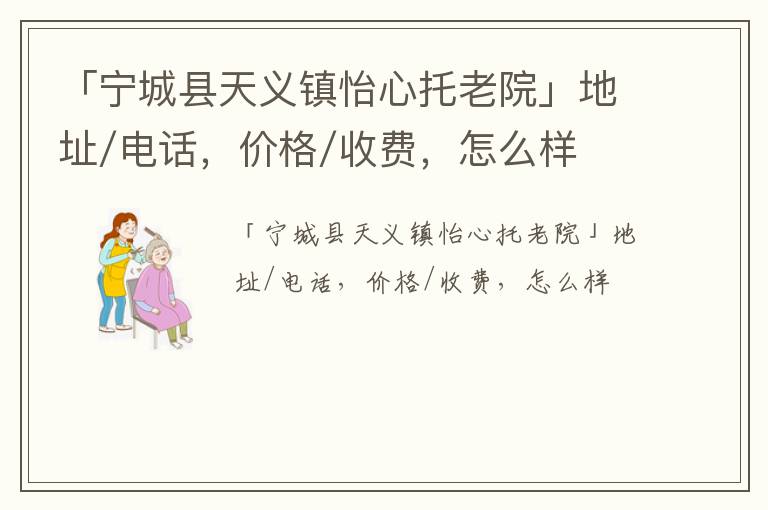 「宁城县天义镇怡心托老院」地址/电话，价格/收费，怎么样

「宁城县天义镇怡心托老院」地址/电话，价格/收费，怎么样